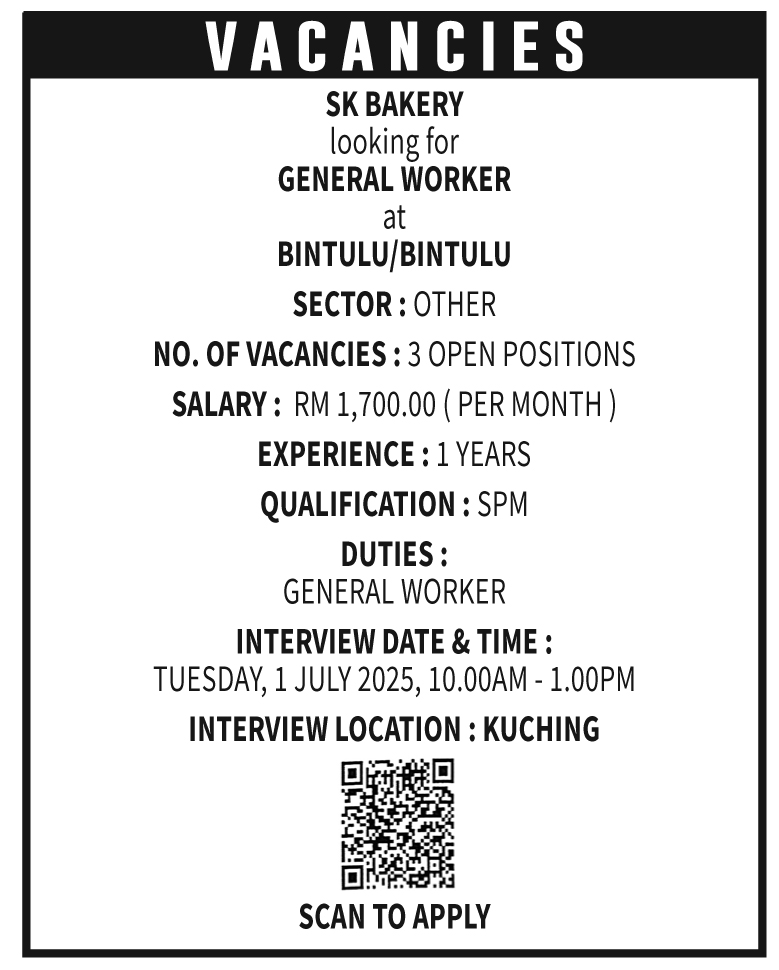 VACANCIES

SK BAKERY
looking for
GENERAL WORKER
at
BINTULU/BINTULU

SECTOR : OTHER

NO. OF VACANCIES : 3 OPEN POSITIONS

SALARY : RM 1,700.00 ( PER MONTH )

EXPERIENCE : 1 YEARS

QUALIFICATION : SPM

DUTIES :
GENERAL WORKER

INTERVIEW DATE & TIME :
TUESDAY, 1 JULY 2025, 10.00AM - 1.00PM

INTERVIEW LOCATION : KUCHING

SCAN TO APPLY